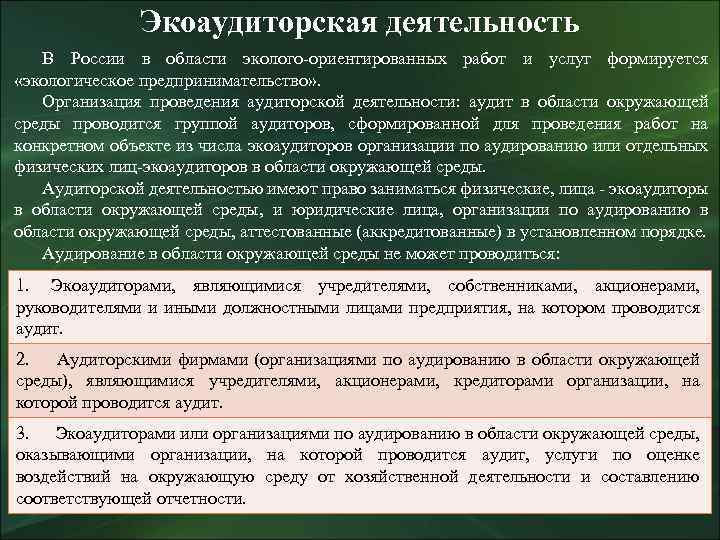 Экоаудиторская деятельность

В России в области эколого-ориентированных работ и услуг формируется «экологическое предпринимательство».

Организация проведения аудиторской деятельности: аудит в области окружающей среды проводится группой аудиторов, сформированной для проведения работ на конкретном объекте из числа экоаудиторов организации по аудированию или отдельных физических лиц-экоаудиторов в области окружающей среды.

Аудиторской деятельностью имеют право заниматься физические, лица - экоаудиторы в области окружающей среды, и юридические лица, организации по аудированию в области окружающей среды, аттестованные (аккредитованные) в установленном порядке.

Аудирование в области окружающей среды не может проводиться:

1. Экоаудиторами, являющимися учредителями, собственниками, акционерами, руководителями и иными должностными лицами предприятия, на котором проводится аудит.

2. Аудиторскими фирмами (организациями по аудированию в области окружающей среды), являющимися учредителями, акционерами, кредиторами организации, на которой проводится аудит.

3. Экоаудиторами или организациями по аудированию в области окружающей среды, оказывающими организации, на которой проводится аудит, услуги по оценке воздействий на окружающую среду от хозяйственной деятельности и составлению соответствующей отчетности.